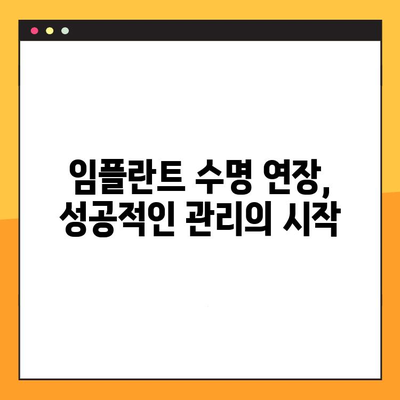 임플란트 수명 연장, 성공적인 관리의 시작